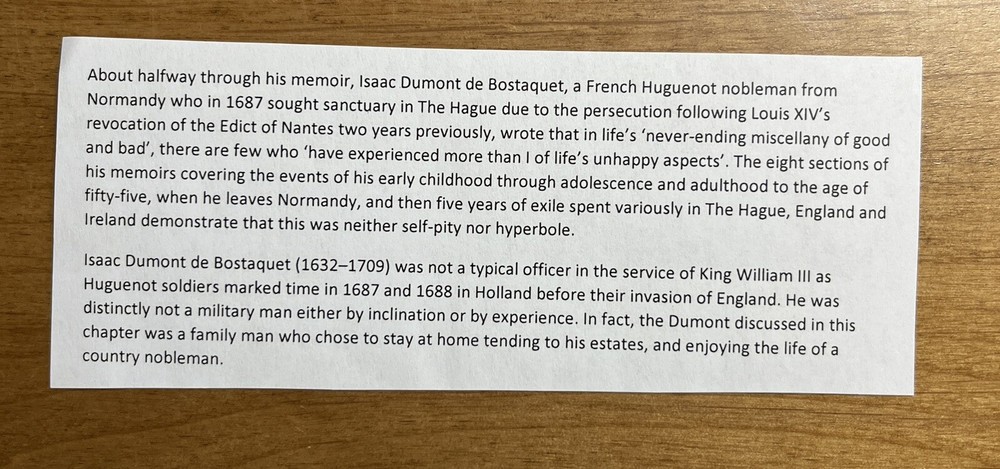 About halfway through his memoir, Isaac Dumont de Bostaquet, a French Huguenot nobleman from Normandy who in 1687 sought sanctuary in The Hague due to the persecution following Louis XIV's revocation of the Edict of Nantes two years previously, wrote that in life's 'never-ending miscellany of good and bad', there are few who 'have experienced more than I of life's unhappy aspects'. The eight sections of his memoirs covering the events of his early childhood through adolescence and adulthood to the age of fifty-five, when he leaves Normandy, and then five years of exile spent variously in The Hague, England and Ireland demonstrate that this was neither self-pity nor hyperbole.

Isaac Dumont de Bostaquet (1632–1709) was not a typical officer in the service of King William III as Huguenot soldiers marked time in 1687 and 1688 in Holland before their invasion of England. He was distinctly not a military man either by inclination or by experience. In fact, the Dumont discussed in this chapter was a family man who chose to stay at home tending to his estates, and enjoying the life of a country nobleman.